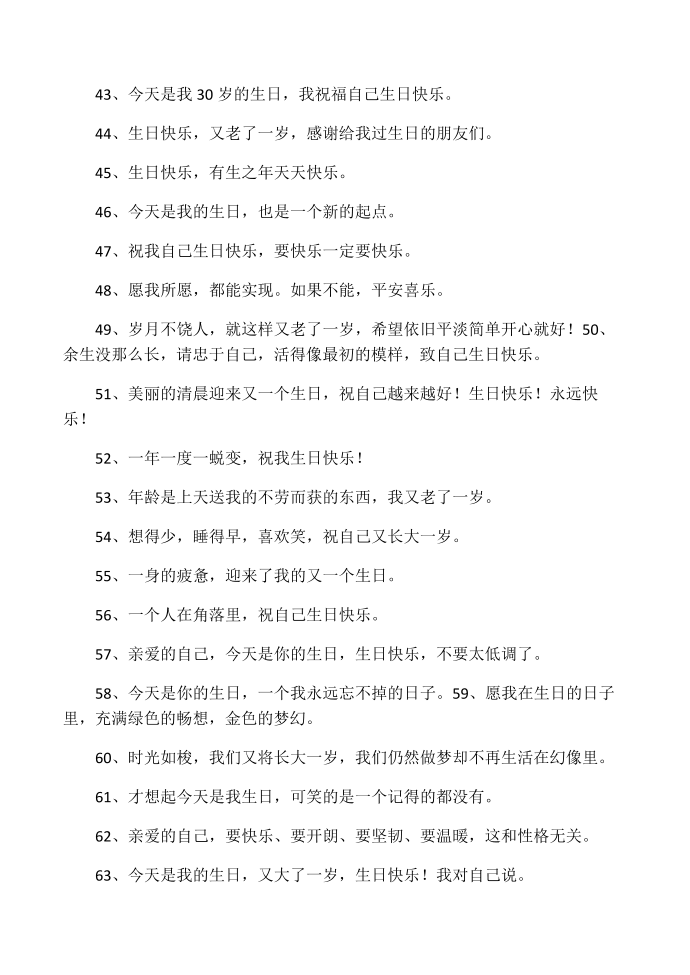 43、今天是我 30 岁的生日，我祝福自己生日快乐。

44、生日快乐，又老了一岁，感谢给我过生日的朋友们。

45、生日快乐，有生之年天天快乐。

46、今天是我的生日，也是一个新的起点。

47、祝我自己生日快乐，要快乐一定要快乐。

48、愿我所愿，都能实现。如果不能，平安喜乐。

49、岁月不饶人，就这样又老了一岁，希望依旧平淡简单开心就好！50、余生没那么长，请忠于自己，活得像最初的模样，致自己生日快乐。

51、美丽的清晨迎来又一个生日，祝自己越来越好！生日快乐！永远快乐！

52、一年一度一蜕变，祝我生日快乐！

53、年龄是上天送我的不劳而获的东西，我又老了一岁。

54、想得少，睡得早，喜欢笑，祝自己又长大一岁。

55、一身的疲惫，迎来了我的又一个生日。

56、一个人在角落里，祝自己生日快乐。

57、亲爱的自己，今天是你的生日，生日快乐，不要太低调了。

58、今天是你的生日，一个我永远忘不掉的日子。59、愿我在生日的日子里，充满绿色的畅想，金色的梦幻。

60、时光如梭，我们又将长大一岁，我们仍然做梦却不再生活在幻像里。

61、才想起今天是我生日，可笑的是一个记得的都没有。

62、亲爱的自己，要快乐、要开朗、要坚韧、要温暖，这和性格无关。

63、今天是我的生日，又大了一岁，生日快乐！我对自己说。